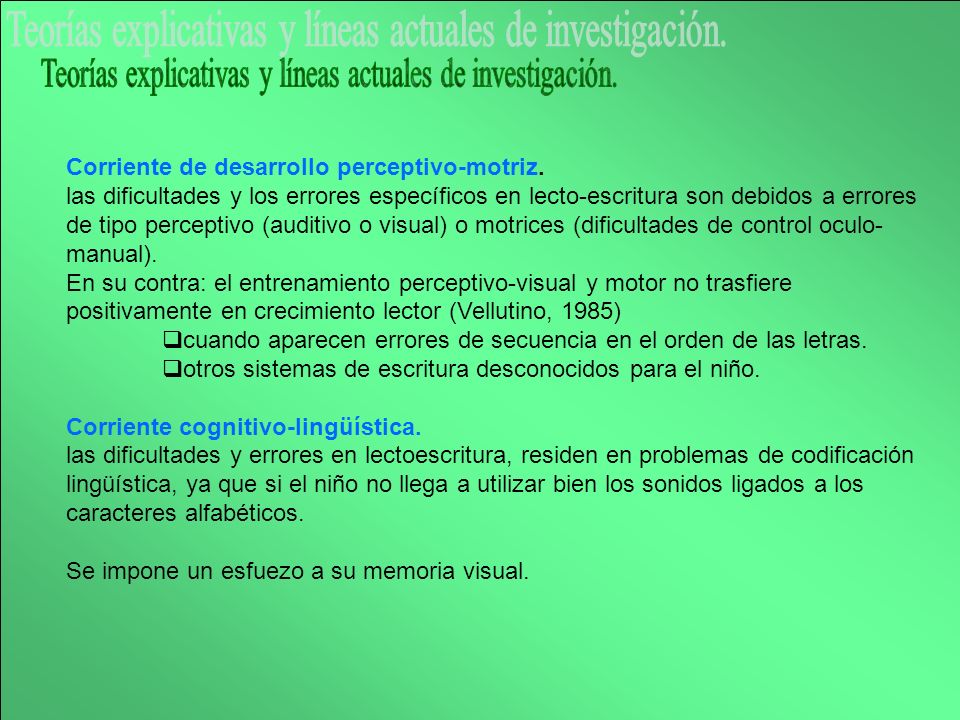 Teorías explicativas y líneas actuales de investigación.
Teorías explicativas y líneas actuales de investigación.

Corriente de desarrollo perceptivo-motriz.
las dificultades y los errores específicos en lecto-escritura son debidos a errores de tipo perceptivo (auditivo o visual) o motrices (dificultades de control oculo-manual).
En su contra: el entrenamiento perceptivo-visual y motor no trasfiere positivamente en crecimiento lector (Vellutino, 1985)
❑cuando aparecen errores de secuencia en el orden de las letras.
❑otros sistemas de escritura desconocidos para el niño.

Corriente cognitivo-lingüística.
las dificultades y errores en lectoescritura, residen en problemas de codificación lingüística, ya que si el niño no llega a utilizar bien los sonidos ligados a los caracteres alfabéticos.

Se impone un esfuezo a su memoria visual.